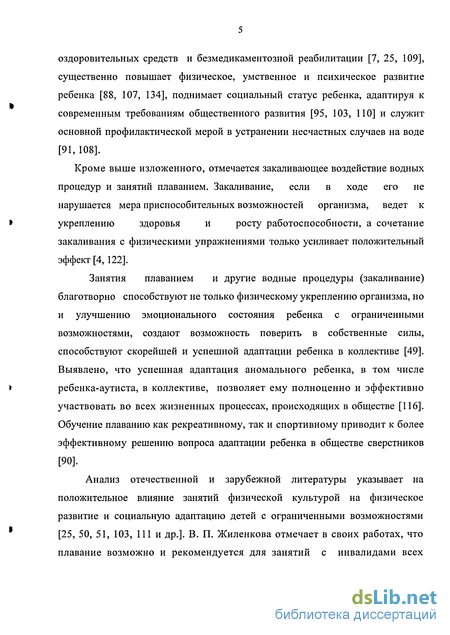 5

оздоровительных средств и безмедикаментозной реабилитации [7, 25, 109], существенно повышает физическое, умственное и психическое развитие ребенка [88, 107, 134], поднимает социальный статус ребенка, адаптируя к современным требованиям общественного развития [95, 103, 110] и служит основной профилактической мерой в устранении несчастных случаев на воде [91, 108].

Кроме выше изложенного, отмечается закаливающее воздействие водных процедур и занятий плаванием. Закаливание, если в ходе его не нарушается мера приспособительных возможностей организма, ведет к укреплению здоровья и росту работоспособности, а сочетание закаливания с физическими упражнениями только усиливает положительный эффект [4, 122].

Занятия плаванием и другие водные процедуры (закаливание) благотворно способствуют не только физическому укреплению организма, но и улучшению эмоционального состояния ребенка с ограниченными возможностями, создают возможность поверить в собственные силы, способствуют скорейшей и успешной адаптации ребенка в коллективе [49]. Выявлено, что успешная адаптация аномального ребенка, в том числе ребенка-аутиста, в коллективе, позволяет ему полноценно и эффективно участвовать во всех жизненных процессах, происходящих в обществе [116]. Обучение плаванию как рекреативному, так и спортивному приводит к более эффективному решению вопроса адаптации ребенка в обществе сверстников [90].

Анализ отечественной и зарубежной литературы указывает на положительное влияние занятий физической культурой на физическое развитие и социальную адаптацию детей с ограниченными возможностями [25, 50, 51, 103, 111 и др.]. В. П. Жиленкова отмечает в своих работах, что плавание возможно и рекомендуется для занятий с инвалидами всех

dsLib.net
библиотека диссертаций